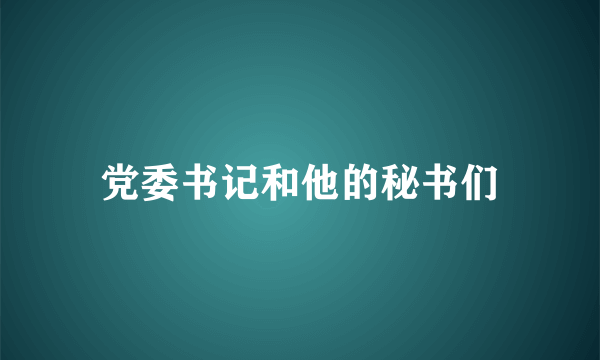 党委书记和他的秘书们